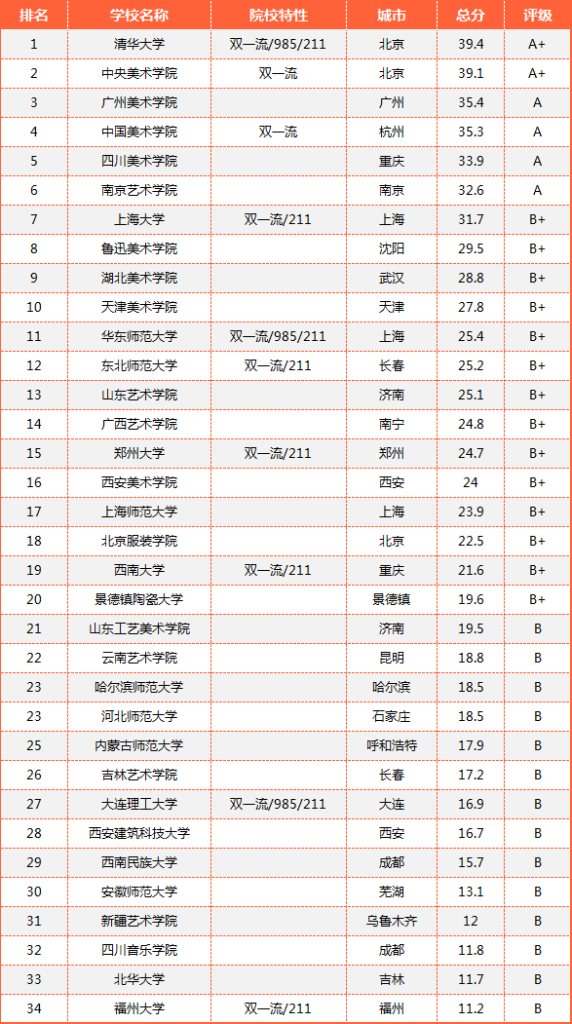 | 排名 | 学校名称 | 院校特性 | 城市 | 总分 | 评级 |
|---|---|---|---|---|---|
| 1 | 清华大学 | 双一流/985/211 | 北京 | 39.4 | A+ |
| 2 | 中央美术学院 | 双一流 | 北京 | 39.1 | A+ |
| 3 | 广州美术学院 | | 广州 | 35.4 | A |
| 4 | 中国美术学院 | 双一流 | 杭州 | 35.3 | A |
| 5 | 四川美术学院 | | 重庆 | 33.9 | A |
| 6 | 南京艺术学院 | | 南京 | 32.6 | A |
| 7 | 上海大学 | 双一流/211 | 上海 | 31.7 | B+ |
| 8 | 鲁迅美术学院 | | 沈阳 | 29.5 | B+ |
| 9 | 湖北美术学院 | | 武汉 | 28.8 | B+ |
| 10 | 天津美术学院 | | 天津 | 27.8 | B+ |
| 11 | 华东师范大学 | 双一流/985/211 | 上海 | 25.4 | B+ |
| 12 | 东北师范大学 | 双一流/211 | 长春 | 25.2 | B+ |
| 13 | 山东艺术学院 | | 济南 | 25.1 | B+ |
| 14 | 广西艺术学院 | | 南宁 | 24.8 | B+ |
| 15 | 郑州大学 | 双一流/211 | 郑州 | 24.7 | B+ |
| 16 | 西安美术学院 | | 西安 | 24 | B+ |
| 17 | 上海师范大学 | | 上海 | 23.9 | B+ |
| 18 | 北京服装学院 | | 北京 | 22.5 | B+ |
| 19 | 西南大学 | 双一流/211 | 重庆 | 21.6 | B+ |
| 20 | 景德镇陶瓷大学 | | 景德镇 | 19.6 | B+ |
| 21 | 山东工艺美术学院 | | 济南 | 19.5 | B |
| 22 | 云南艺术学院 | | 昆明 | 18.8 | B |
| 23 | 哈尔滨师范大学 | | 哈尔滨 | 18.5 | B |
| 23 | 河北师范大学 | | 石家庄 | 18.5 | B |
| 25 | 内蒙古师范大学 | | 呼和浩特 | 17.9 | B |
| 26 | 吉林艺术学院 | | 长春 | 17.2 | B |
| 27 | 大连理工大学 | 双一流/985/211 | 大连 | 16.9 | B |
| 28 | 西安建筑科技大学 | | 西安 | 16.7 | B |
| 29 | 西南民族大学 | | 成都 | 15.7 | B |
| 30 | 安徽师范大学 | | 芜湖 | 13.1 | B |
| 31 | 新疆艺术学院 | | 乌鲁木齐 | 12 | B |
| 32 | 四川音乐学院 | | 成都 | 11.8 | B |
| 33 | 北华大学 | | 吉林 | 11.7 | B |
| 34 | 福州大学 | 双一流/211 | 福州 | 11.2 | B |